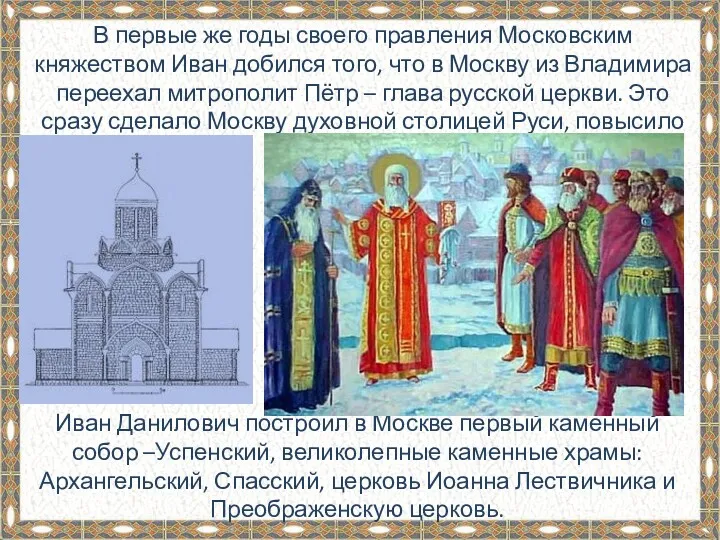 В первые же годы своего правления Московским княжеством Иван добился того, что в Москву из Владимира переехал митрополит Пётр – глава русской церкви. Это сразу сделало Москву духовной столицей Руси, повысило

Иван Данилович построил в Москве первый каменный собор –Успенский, великолепные каменные храмы: Архангельский, Спасский, церковь Иоанна Лествичника и Преображенскую церковь.